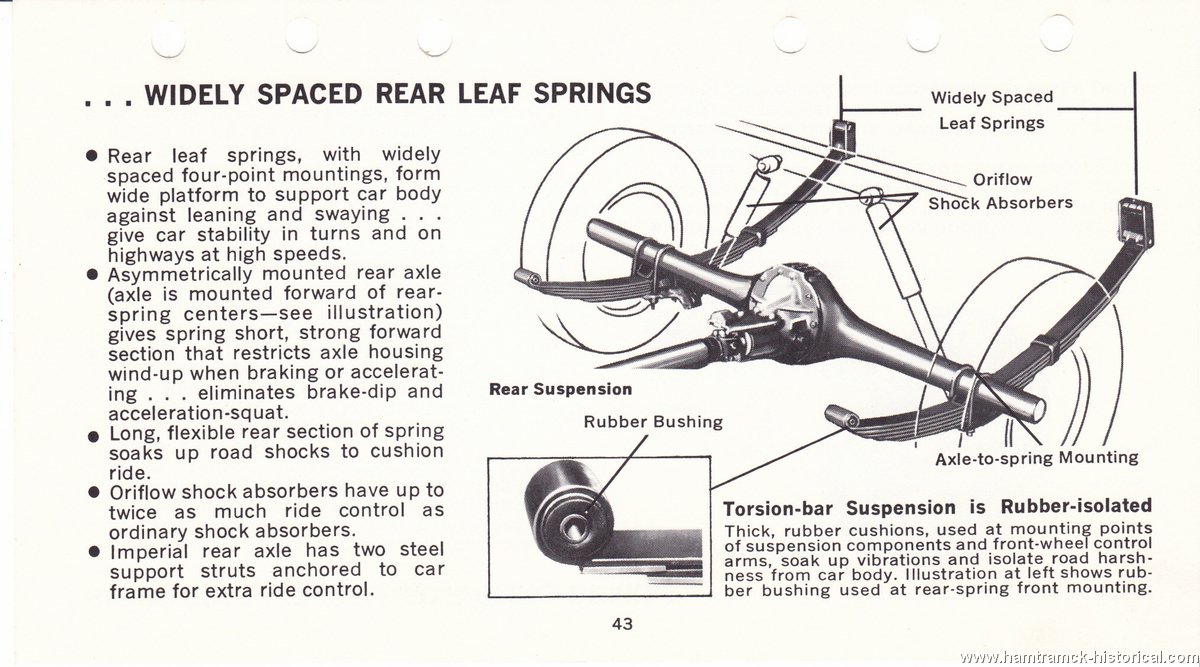 . . . WIDELY SPACED REAR LEAF SPRINGS

● Rear leaf springs, with widely spaced four-point mountings, form wide platform to support car body against leaning and swaying . . . give car stability in turns and on highways at high speeds.
● Asymmetrically mounted rear axle (axle is mounted forward of rear-spring centers—see illustration) gives spring short, strong forward section that restricts axle housing wind-up when braking or accelerating . . . eliminates brake-dip and acceleration-squat.
● Long, flexible rear section of spring soaks up road shocks to cushion ride.
● Oriflow shock absorbers have up to twice as much ride control as ordinary shock absorbers.
● Imperial rear axle has two steel support struts anchored to car frame for extra ride control.

Widely Spaced Leaf Springs

Oriflow Shock Absorbers

Rear Suspension

Rubber Bushing

Axle-to-spring Mounting

Torsion-bar Suspension is Rubber-isolated
Thick, rubber cushions, used at mounting points of suspension components and front-wheel control arms, soak up vibrations and isolate road harshness from car body. Illustration at left shows rubber bushing used at rear-spring front mounting.

43

www.hamtramck-historical.com